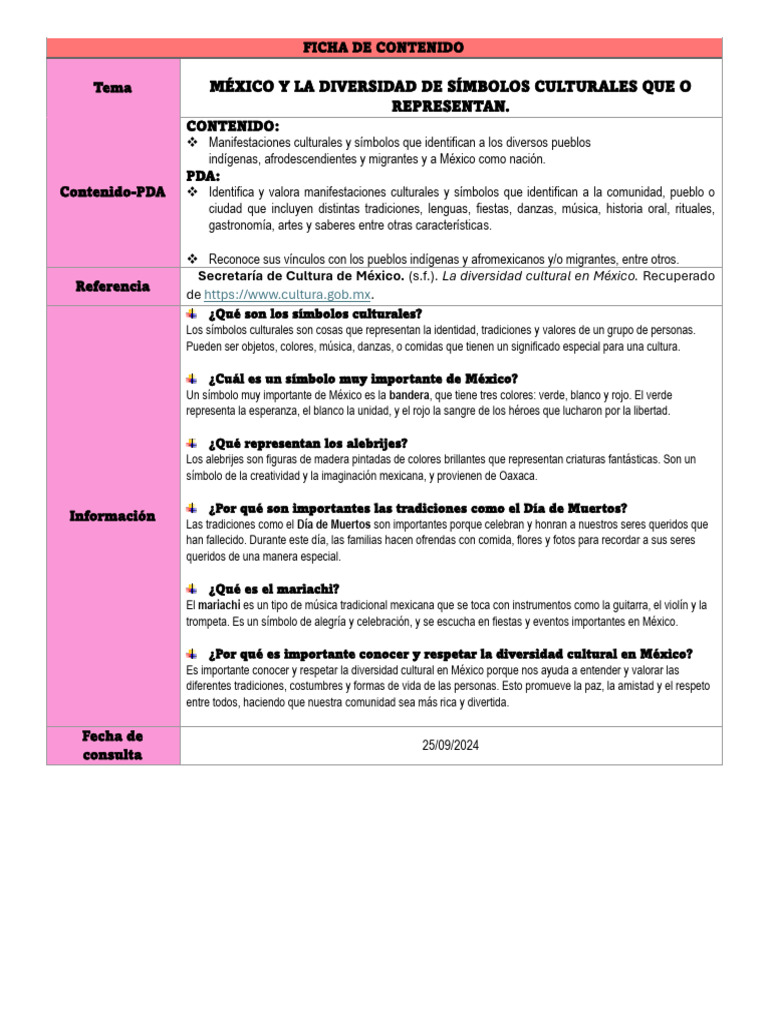 | FICHA DE CONTENIDO | |
|---|---|
| Tema | MÉXICO Y LA DIVERSIDAD DE SÍMBOLOS CULTURALES QUE O REPRESENTAN. |
| Contenido-PDA | CONTENIDO: ❖ Manifestaciones culturales y símbolos que identifican a los diversos pueblos indígenas, afrodescendientes y migrantes y a México como nación. PDA: ❖ Identifica y valora manifestaciones culturales y símbolos que identifican a la comunidad, pueblo o ciudad que incluyen distintas tradiciones, lenguas, fiestas, danzas, música, historia oral, rituales, gastronomía, artes y saberes entre otras características. ❖ Reconoce sus vínculos con los pueblos indígenas y afromexicanos y/o migrantes, entre otros. |
| Referencia | Secretaría de Cultura de México. (s.f.). La diversidad cultural en México. Recuperado de https://www.cultura.gob.mx. |
| Información | ¿Qué son los símbolos culturales? Los símbolos culturales son cosas que representan la identidad, tradiciones y valores de un grupo de personas. Pueden ser objetos, colores, música, danzas, o comidas que tienen un significado especial para una cultura. ¿Cuál es un símbolo muy importante de México? Un símbolo muy importante de México es la bandera, que tiene tres colores: verde, blanco y rojo. El verde representa la esperanza, el blanco la unidad, y el rojo la sangre de los héroes que lucharon por la libertad. ¿Qué representan los alebrijes? Los alebrijes son figuras de madera pintadas de colores brillantes que representan criaturas fantásticas. Son un símbolo de la creatividad y la imaginación mexicana, y provienen de Oaxaca. ¿Por qué son importantes las tradiciones como el Día de Muertos? Las tradiciones como el Día de Muertos son importantes porque celebran y honran a nuestros seres queridos que han fallecido. Durante este día, las familias hacen ofrendas con comida, flores y fotos para recordar a sus seres queridos de una manera especial. ¿Qué es el mariachi? El mariachi es un tipo de música tradicional mexicana que se toca con instrumentos como la guitarra, el violín y la trompeta. Es un símbolo de alegría y celebración, y se escucha en fiestas y eventos importantes en México. ¿Por qué es importante conocer y respetar la diversidad cultural en México? Es importante conocer y respetar la diversidad cultural en México porque nos ayuda a entender y valorar las diferentes tradiciones, costumbres y formas de vida de las personas. Esto promueve la paz, la amistad y el respeto entre todos, haciendo que nuestra comunidad sea más rica y divertida. |
| Fecha de consulta | 25/09/2024 |